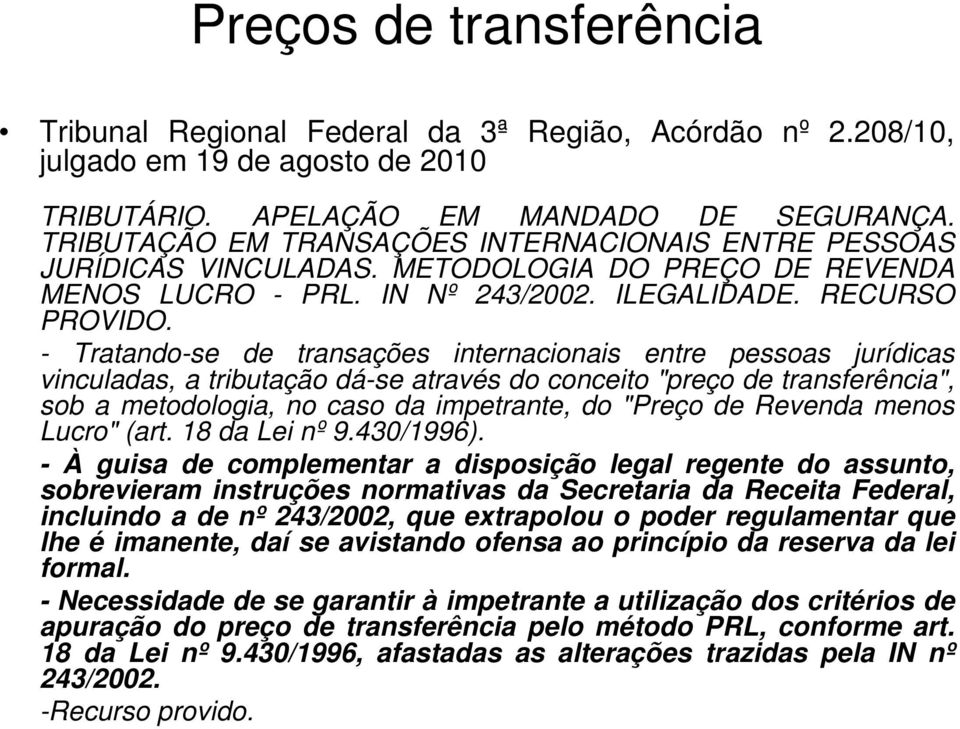 Preços de transferência

• Tribunal Regional Federal da 3ª Região, Acórdão nº 2.208/10, julgado em 19 de agosto de 2010

TRIBUTÁRIO. APELAÇÃO EM MANDADO DE SEGURANÇA. TRIBUTAÇÃO EM TRANSAÇÕES INTERNACIONAIS ENTRE PESSOAS JURÍDICAS VINCULADAS. METODOLOGIA DO PREÇO DE REVENDA MENOS LUCRO - PRL. IN Nº 243/2002. ILEGALIDADE. RECURSO PROVIDO.

- Tratando-se de transações internacionais entre pessoas jurídicas vinculadas, a tributação dá-se através do conceito "preço de transferência", sob a metodologia, no caso da impetrante, do "Preço de Revenda menos Lucro" (art. 18 da Lei nº 9.430/1996).

- À guisa de complementar a disposição legal regente do assunto, sobrevieram instruções normativas da Secretaria da Receita Federal, incluindo a de nº 243/2002, que extrapolou o poder regulamentar que lhe é imanente, daí se avistando ofensa ao princípio da reserva da lei formal.

- Necessidade de se garantir à impetrante a utilização dos critérios de apuração do preço de transferência pelo método PRL, conforme art. 18 da Lei nº 9.430/1996, afastadas as alterações trazidas pela IN nº 243/2002.

-Recurso provido.